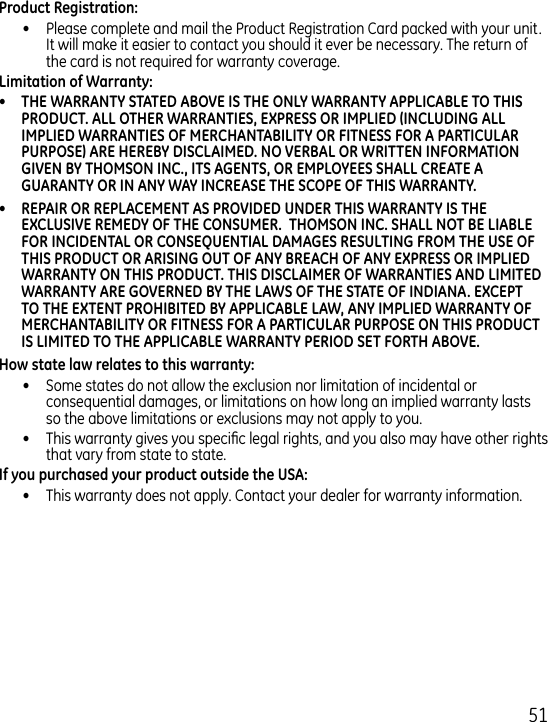 Product Registration:

• Please complete and mail the Product Registration Card packed with your unit. It will make it easier to contact you should it ever be necessary. The return of the card is not required for warranty coverage.

Limitation of Warranty:

• THE WARRANTY STATED ABOVE IS THE ONLY WARRANTY APPLICABLE TO THIS PRODUCT. ALL OTHER WARRANTIES, EXPRESS OR IMPLIED (INCLUDING ALL IMPLIED WARRANTIES OF MERCHANTABILITY OR FITNESS FOR A PARTICULAR PURPOSE) ARE HEREBY DISCLAIMED. NO VERBAL OR WRITTEN INFORMATION GIVEN BY THOMSON INC., ITS AGENTS, OR EMPLOYEES SHALL CREATE A GUARANTY OR IN ANY WAY INCREASE THE SCOPE OF THIS WARRANTY.

• REPAIR OR REPLACEMENT AS PROVIDED UNDER THIS WARRANTY IS THE EXCLUSIVE REMEDY OF THE CONSUMER. THOMSON INC. SHALL NOT BE LIABLE FOR INCIDENTAL OR CONSEQUENTIAL DAMAGES RESULTING FROM THE USE OF THIS PRODUCT OR ARISING OUT OF ANY BREACH OF ANY EXPRESS OR IMPLIED WARRANTY ON THIS PRODUCT. THIS DISCLAIMER OF WARRANTIES AND LIMITED WARRANTY ARE GOVERNED BY THE LAWS OF THE STATE OF INDIANA. EXCEPT TO THE EXTENT PROHIBITED BY APPLICABLE LAW, ANY IMPLIED WARRANTY OF MERCHANTABILITY OR FITNESS FOR A PARTICULAR PURPOSE ON THIS PRODUCT IS LIMITED TO THE APPLICABLE WARRANTY PERIOD SET FORTH ABOVE.

How state law relates to this warranty:

• Some states do not allow the exclusion nor limitation of incidental or consequential damages, or limitations on how long an implied warranty lasts so the above limitations or exclusions may not apply to you.

• This warranty gives you specific legal rights, and you also may have other rights that vary from state to state.

If you purchased your product outside the USA:

• This warranty does not apply. Contact your dealer for warranty information.

51